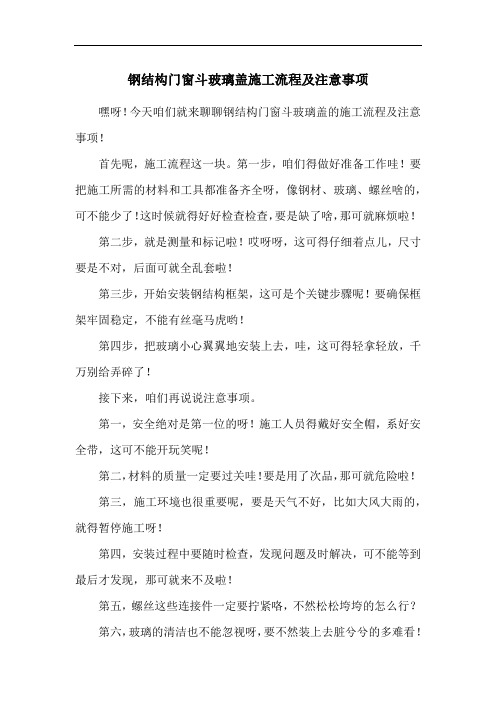 钢结构门窗斗玻璃盖施工流程及注意事项

嘿呀！今天咱们就来聊聊钢结构门窗斗玻璃盖的施工流程及注意事项！

首先呢，施工流程这一块。第一步，咱们得做好准备工作哇！要把施工所需的材料和工具都准备齐全呀，像钢材、玻璃、螺丝啥的，可不能少了！这时候就得好好检查检查，要是缺了啥，那可就麻烦啦！

第二步，就是测量和标记啦！哎呀呀，这可得仔细着点儿，尺寸要是不对，后面可就全乱套啦！

第三步，开始安装钢结构框架，这可是个关键步骤呢！要确保框架牢固稳定，不能有丝毫马虎哟！

第四步，把玻璃小心翼翼地安装上去，哇，这可得轻拿轻放，千万别给弄碎了！

接下来，咱们再说说注意事项。

第一，安全绝对是第一位的呀！施工人员得戴好安全帽，系好安全带，这可不能开玩笑呢！

第二，材料的质量一定要过关哇！要是用了次品，那可就危险啦！

第三，施工环境也很重要呢，要是天气不好，比如大风大雨的，就得暂停施工呀！

第四，安装过程中要随时检查，发现问题及时解决，可不能等到最后才发现，那可就来不及啦！

第五，螺丝这些连接件一定要拧紧咯，不然松松垮垮的怎么行？

第六，玻璃的清洁也不能忽视呀，要不然装上去脏兮兮的多难看！